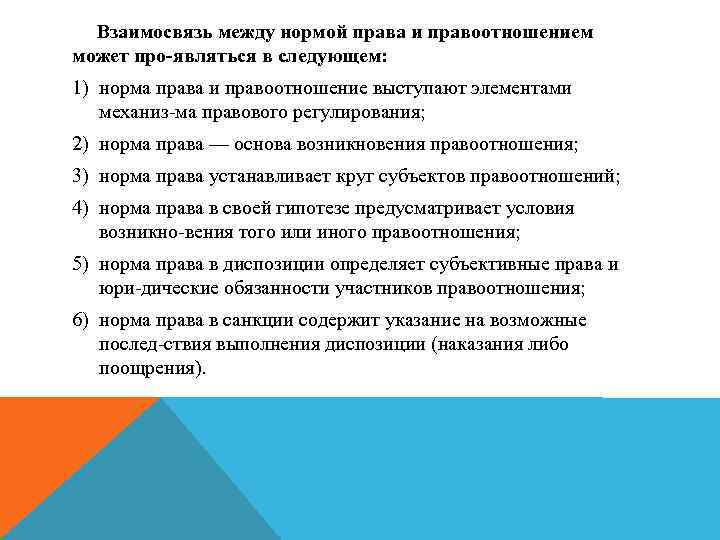 Взаимосвязь между нормой права и правоотношением может про-являться в следующем:

1) норма права и правоотношение выступают элементами механиз-ма правового регулирования;

2) норма права — основа возникновения правоотношения;

3) норма права устанавливает круг субъектов правоотношений;

4) норма права в своей гипотезе предусматривает условия возникно-вения того или иного правоотношения;

5) норма права в диспозиции определяет субъективные права и юри-дические обязанности участников правоотношения;

6) норма права в санкции содержит указание на возможные послед-ствия выполнения диспозиции (наказания либо поощрения).